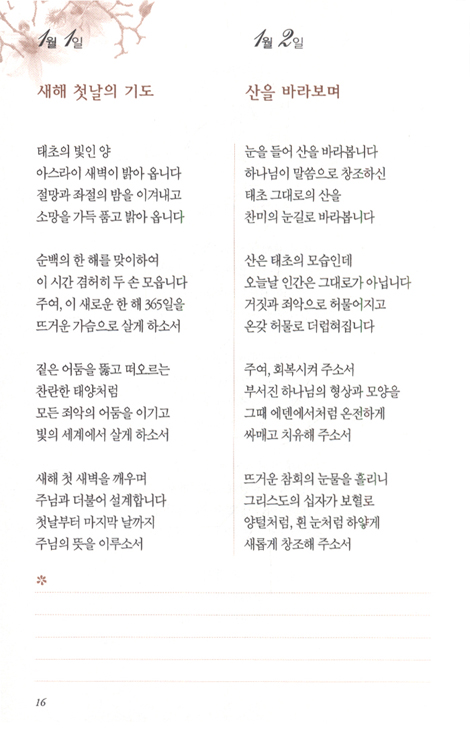 1월 1일

새해 첫날의 기도

태초의 빛인 양
아스라이 새벽이 밝아 옵니다
절망과 좌절의 밤을 이겨내고
소망을 가득 품고 밝아 옵니다

순백의 한 해를 맞이하여
이 시간 겸허히 두 손 모읍니다
주여, 이 새로운 한 해 365일을
뜨거운 가슴으로 살게 하소서

짙은 어둠을 뚫고 떠오르는
찬란한 태양처럼
모든 죄악의 어둠을 이기고
빛의 세계에서 살게 하소서

새해 첫 새벽을 깨우며
주님과 더불어 설계합니다
첫날부터 마지막 날까지
주님의 뜻을 이루소서

1월 2일

산을 바라보며

눈을 들어 산을 바라봅니다
하나님이 말씀으로 창조하신
태초 그대로의 산을
찬미의 눈길로 바라봅니다

산은 태초의 모습인데
오늘날 인간은 그대로가 아닙니다
거짓과 죄악으로 허물어지고
온갖 허물로 더럽혀집니다

주여, 회복시켜 주소서
부서진 하나님의 형상과 모양을
그때 에덴에서처럼 온전하게
싸매고 치유해 주소서

뜨거운 참회의 눈물을 흘리니
그리스도의 십자가 보혈로
양털처럼, 흰 눈처럼 하얗게
새롭게 창조해 주소서

16